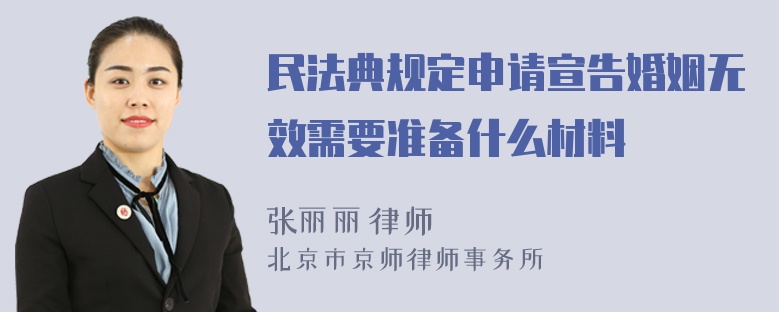 民法典规定申请宣告婚姻无效需要准备什么材料

张丽丽 律师
北京市京师律师事务所